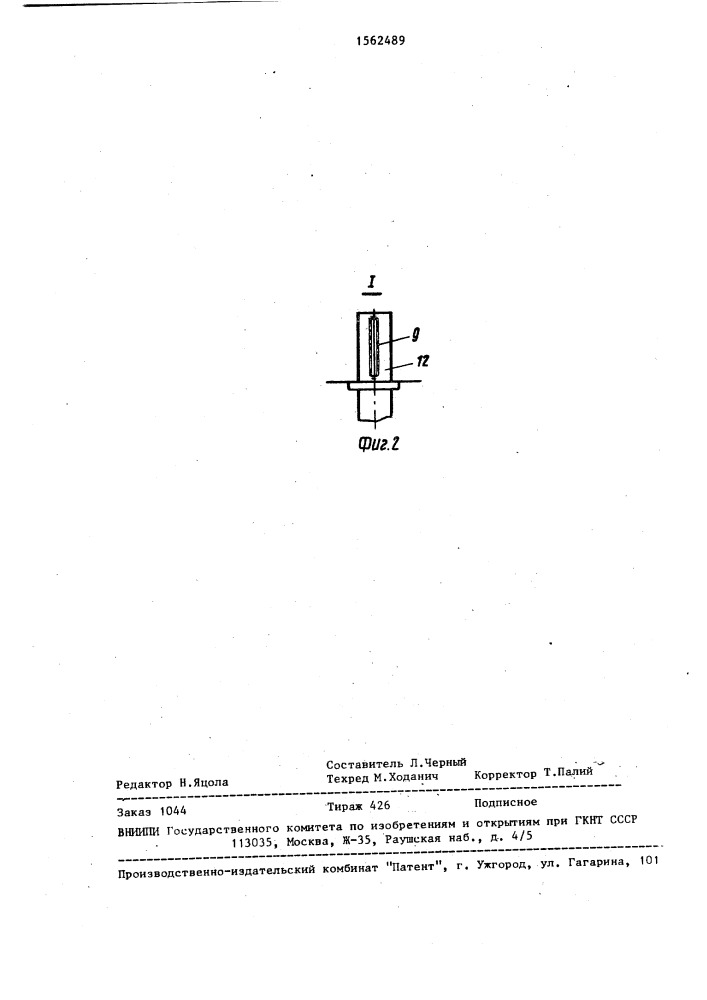 1562489

I

9

12

Фиг.2

Составитель Л.Черный
Редактор Н.Яцола Техред М.Ходанич Корректор Т.Палий

Заказ 1044 Тираж 426 Подписное

ВНИИПИ Государственного комитета по изобретениям и открытиям при ГКНТ СССР
113035, Москва, Ж-35, Раушская наб., д. 4/5

Производственно-издательский комбинат "Патент", г. Ужгород, ул. Гагарина, 101